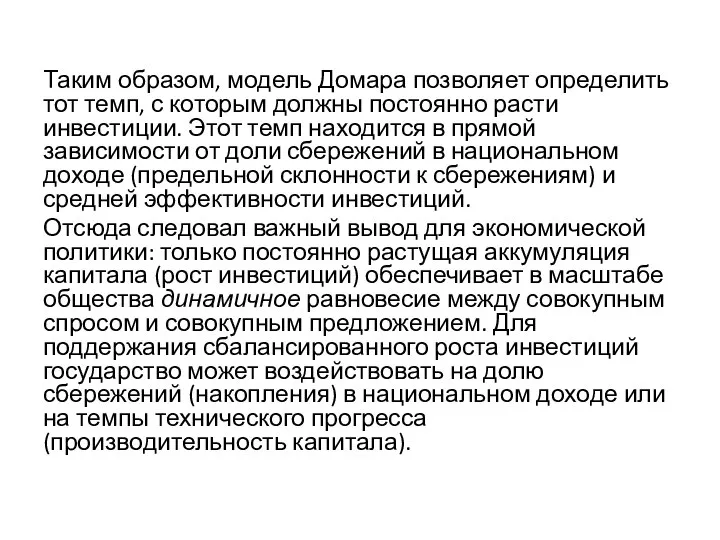 Таким образом, модель Домара позволяет определить тот темп, с которым должны постоянно расти инвестиции. Этот темп находится в прямой зависимости от доли сбережений в национальном доходе (предельной склонности к сбережениям) и средней эффективности инвестиций.

Отсюда следовал важный вывод для экономической политики: только постоянно растущая аккумуляция капитала (рост инвестиций) обеспечивает в масштабе общества динамичное равновесие между совокупным спросом и совокупным предложением. Для поддержания сбалансированного роста инвестиций государство может воздействовать на долю сбережений (накопления) в национальном доходе или на темпы технического прогресса (производительность капитала).